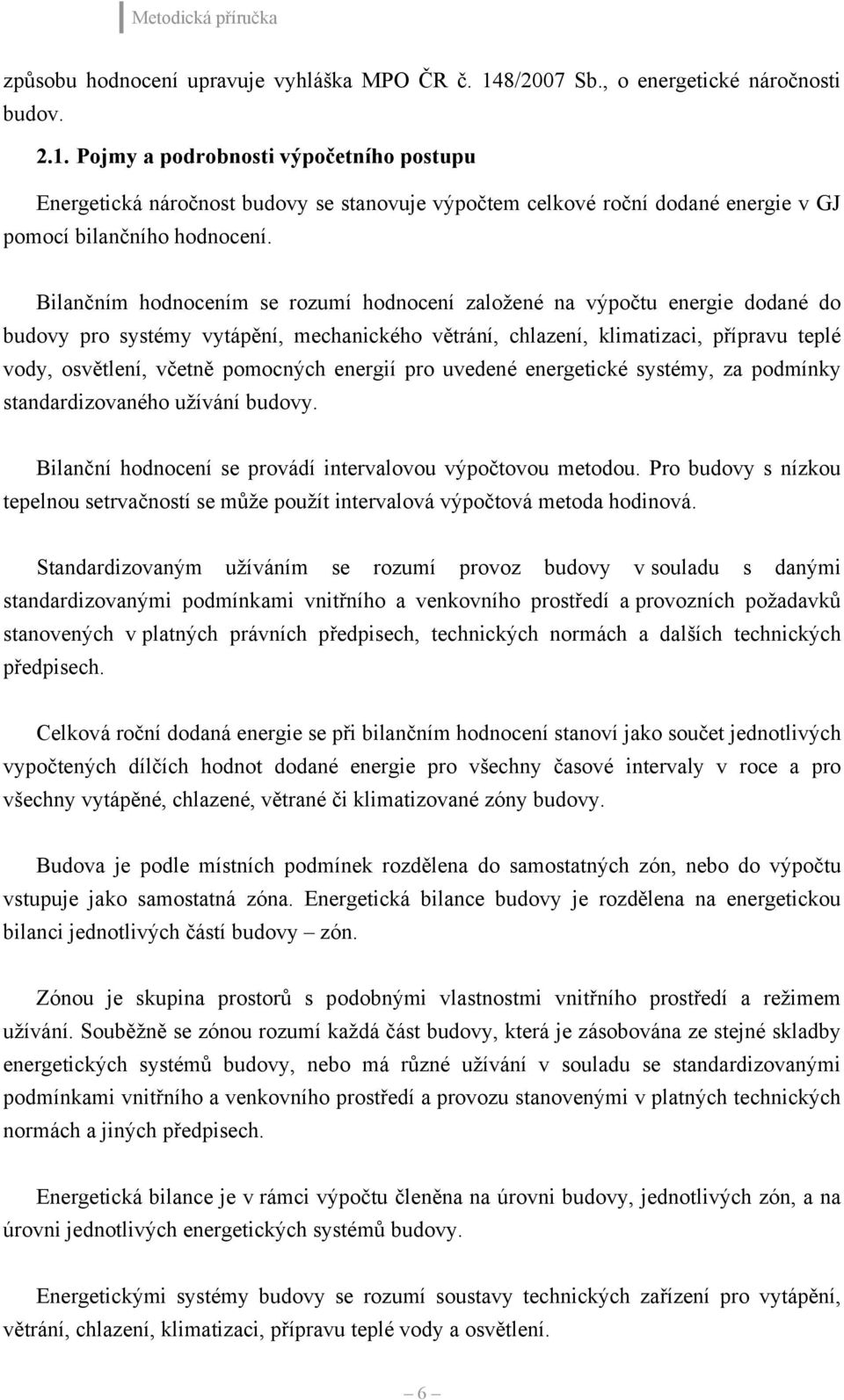 Metodická příručka

způsobu hodnocení upravuje vyhláška MPO ČR č. 148/2007 Sb., o energetické náročnosti budov.

2.1. Pojmy a podrobnosti výpočetního postupu

Energetická náročnost budovy se stanovuje výpočtem celkové roční dodané energie v GJ pomocí bilančního hodnocení.

Bilančním hodnocením se rozumí hodnocení založené na výpočtu energie dodané do budovy pro systémy vytápění, mechanického větrání, chlazení, klimatizaci, přípravu teplé vody, osvětlení, včetně pomocných energií pro uvedené energetické systémy, za podmínky standardizovaného užívání budovy.

Bilanční hodnocení se provádí intervalovou výpočtovou metodou. Pro budovy s nízkou tepelnou setrvačností se může použít intervalová výpočtová metoda hodinová.

Standardizovaným užíváním se rozumí provoz budovy v souladu s danými standardizovanými podmínkami vnitřního a venkovního prostředí a provozních požadavků stanovených v platných právních předpisech, technických normách a dalších technických předpisech.

Celková roční dodaná energie se při bilančním hodnocení stanoví jako součet jednotlivých vypočtených dílčích hodnot dodané energie pro všechny časové intervaly v roce a pro všechny vytápěné, chlazené, větrané či klimatizované zóny budovy.

Budova je podle místních podmínek rozdělena do samostatných zón, nebo do výpočtu vstupuje jako samostatná zóna. Energetická bilance budovy je rozdělena na energetickou bilanci jednotlivých částí budovy – zón.

Zónou je skupina prostorů s podobnými vlastnostmi vnitřního prostředí a režimem užívání. Souběžně se zónou rozumí každá část budovy, která je zásobována ze stejné skladby energetických systémů budovy, nebo má různé užívání v souladu se standardizovanými podmínkami vnitřního a venkovního prostředí a provozu stanovenými v platných technických normách a jiných předpisech.

Energetická bilance je v rámci výpočtu členěna na úrovni budovy, jednotlivých zón, a na úrovni jednotlivých energetických systémů budovy.

Energetickými systémy budovy se rozumí soustavy technických zařízení pro vytápění, větrání, chlazení, klimatizaci, přípravu teplé vody a osvětlení.

– 6 –